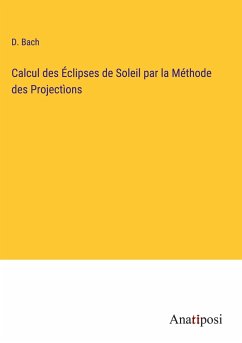 D. Bach

Calcul des Éclipses de Soleil par la Méthode des Projections

Anatiposi